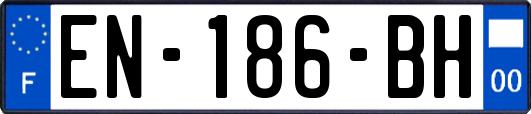 F
EN-186-BH
00